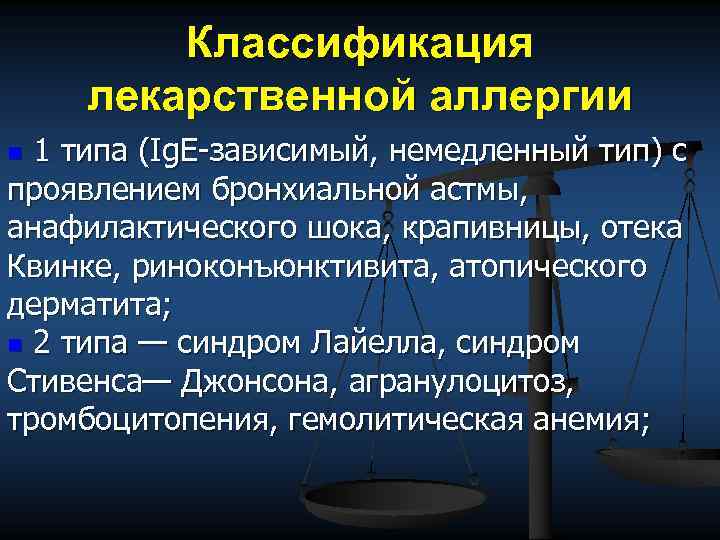 Классификация лекарственной аллергии

1 типа (IgE-зависимый, немедленный тип) с проявлением бронхиальной астмы, анафилактического шока, крапивницы, отека Квинке, риноконъюнктивита, атопического дерматита;

2 типа — синдром Лайелла, синдром Стивенса— Джонсона, агранулоцитоз, тромбоцитопения, гемолитическая анемия;